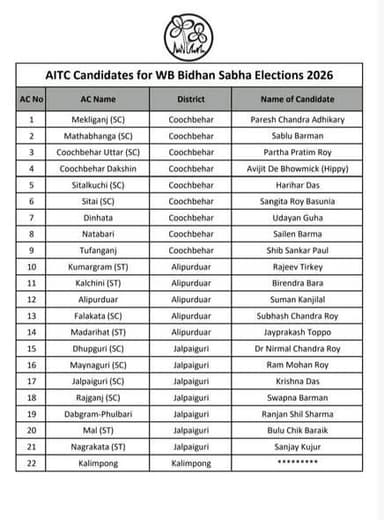 AITC Candidates for WB Bidhan Sabha Elections 2026

| AC No | AC Name | District | Name of Candidate |
|---|---|---|---|
| 1 | Mekliganj (SC) | Coochbehar | Paresh Chandra Adhikary |
| 2 | Mathabhanga (SC) | Coochbehar | Sablu Barman |
| 3 | Coochbehar Uttar (SC) | Coochbehar | Partha Pratim Roy |
| 4 | Coochbehar Dakshin | Coochbehar | Avijit De Bhowmick (Hippy) |
| 5 | Sitalkuchi (SC) | Coochbehar | Harihar Das |
| 6 | Sitai (SC) | Coochbehar | Sangita Roy Basunia |
| 7 | Dinhata | Coochbehar | Udayan Guha |
| 8 | Natabari | Coochbehar | Sailen Barma |
| 9 | Tufanganj | Coochbehar | Shib Sankar Paul |
| 10 | Kumargram (ST) | Alipurduar | Rajeev Tirkey |
| 11 | Kalchini (ST) | Alipurduar | Birendra Bara |
| 12 | Alipurduar | Alipurduar | Suman Kanjilal |
| 13 | Falakata (SC) | Alipurduar | Subhash Chandra Roy |
| 14 | Madarihat (ST) | Alipurduar | Jayprakash Toppo |
| 15 | Dhupguri (SC) | Jalpaiguri | Dr Nirmal Chandra Roy |
| 16 | Maynaguri (SC) | Jalpaiguri | Ram Mohan Roy |
| 17 | Jalpaiguri (SC) | Jalpaiguri | Krishna Das |
| 18 | Rajganj (SC) | Jalpaiguri | Swapna Barman |
| 19 | Dabgram-Phulbari | Jalpaiguri | Ranjan Shil Sharma |
| 20 | Mal (ST) | Jalpaiguri | Bulu Chik Baraik |
| 21 | Nagrakata (ST) | Jalpaiguri | Sanjay Kujur |
| 22 | Kalimpong | Kalimpong | ********* |